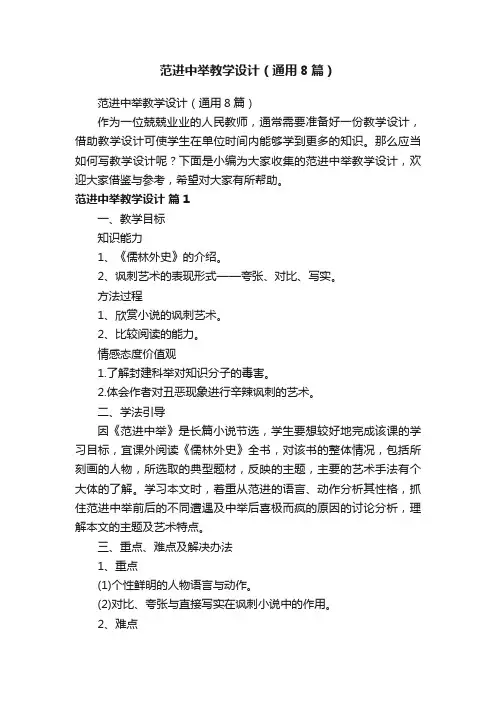 范进中举教学设计（通用8篇）

范进中举教学设计（通用8篇）

作为一位兢兢业业的人民教师，通常需要准备好一份教学设计，借助教学设计可使学生在单位时间内能够学到更多的知识。那么应当如何写教学设计呢？下面是小编为大家收集的范进中举教学设计，欢迎大家借鉴与参考，希望对大家有所帮助。

范进中举教学设计 篇1

一、教学目标

知识能力

1、《儒林外史》的介绍。

2、讽刺艺术的表现形式——夸张、对比、写实。

方法过程

1、欣赏小说的讽刺艺术。

2、比较阅读的能力。

情感态度价值观

1.了解封建科举对知识分子的毒害。

2.体会作者对丑恶现象进行辛辣讽刺的艺术。

二、学法引导

因《范进中举》是长篇小说节选，学生要想较好地完成该课的学习目标，宜课外阅读《儒林外史》全书，对该书的整体情况，包括所刻画的人物，所选取的典型题材，反映的主题，主要的艺术手法有个大体的了解。学习本文时，着重从范进的语言、动作分析其性格，抓住范进中举前后的不同遭遇及中举后喜极而疯的原因的讨论分析，理解本文的主题及艺术特点。

三、重点、难点及解决办法

1、重点

(1)个性鲜明的人物语言与动作。

(2)对比、夸张与直接写实在讽刺小说中的作用。

2、难点